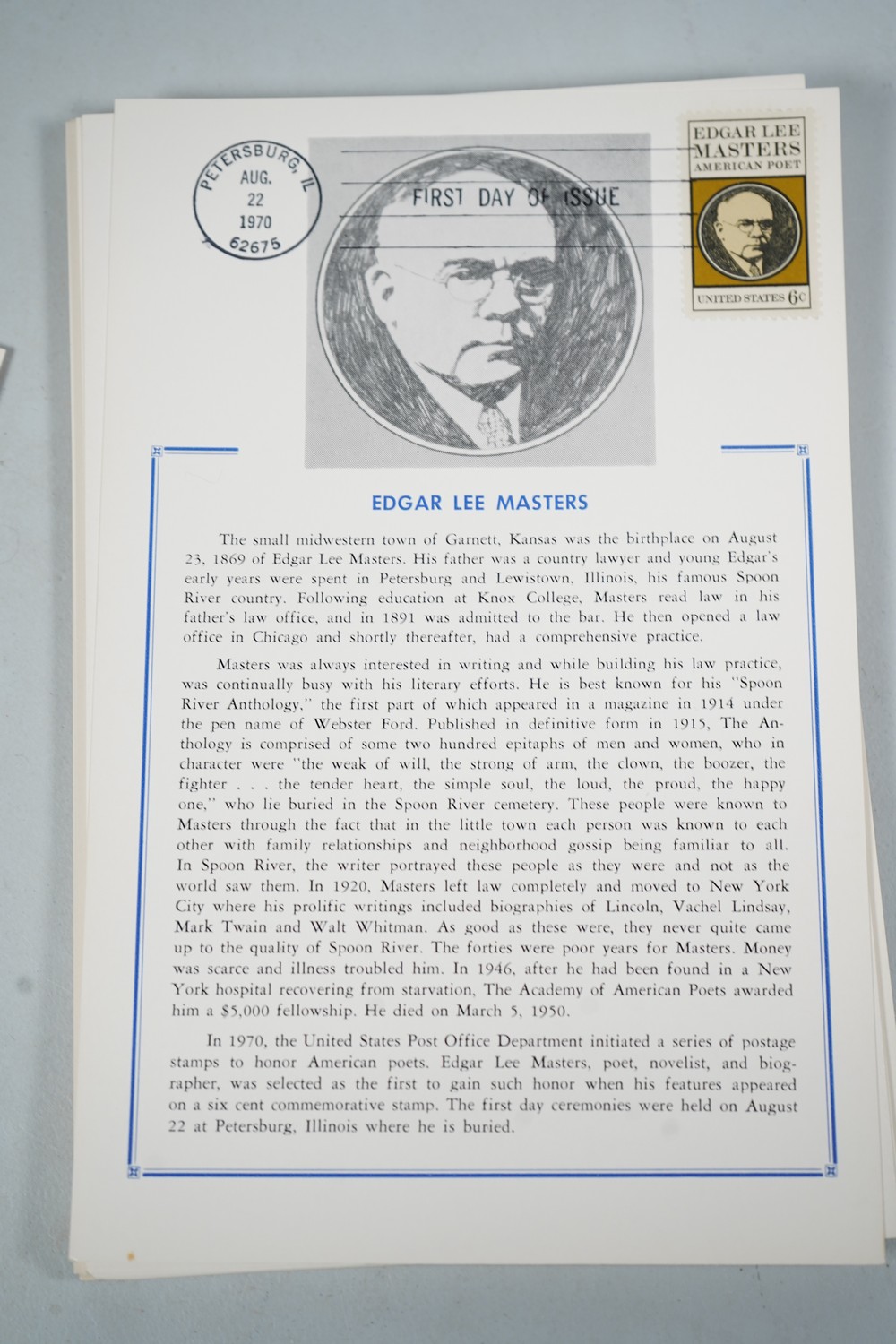 PETERSBURG, IL
AUG.
22
1970
62675

FIRST DAY OF ISSUE

EDGAR LEE MASTERS
AMERICAN POET
UNITED STATES 6c

EDGAR LEE MASTERS

The small midwestern town of Garnett, Kansas was the birthplace on August 23, 1869 of Edgar Lee Masters. His father was a country lawyer and young Edgar's early years were spent in Petersburg and Lewistown, Illinois, his famous Spoon River country. Following education at Knox College, Masters read law in his father's law office, and in 1891 was admitted to the bar. He then opened a law office in Chicago and shortly thereafter, had a comprehensive practice.

Masters was always interested in writing and while building his law practice, was continually busy with his literary efforts. He is best known for his "Spoon River Anthology," the first part of which appeared in a magazine in 1914 under the pen name of Webster Ford. Published in definitive form in 1915, The Anthology is comprised of some two hundred epitaphs of men and women, who in character were "the weak of will, the strong of arm, the clown, the boozer, the fighter . . . the tender heart, the simple soul, the loud, the proud, the happy one," who lie buried in the Spoon River cemetery. These people were known to Masters through the fact that in the little town each person was known to each other with family relationships and neighborhood gossip being familiar to all. In Spoon River, the writer portrayed these people as they were and not as the world saw them. In 1920, Masters left law completely and moved to New York City where his prolific writings included biographies of Lincoln, Vachel Lindsay, Mark Twain and Walt Whitman. As good as these were, they never quite came up to the quality of Spoon River. The forties were poor years for Masters. Money was scarce and illness troubled him. In 1946, after he had been found in a New York hospital recovering from starvation, The Academy of American Poets awarded him a $5,000 fellowship. He died on March 5, 1950.

In 1970, the United States Post Office Department initiated a series of postage stamps to honor American poets. Edgar Lee Masters, poet, novelist, and biographer, was selected as the first to gain such honor when his features appeared on a six cent commemorative stamp. The first day ceremonies were held on August 22 at Petersburg, Illinois where he is buried.